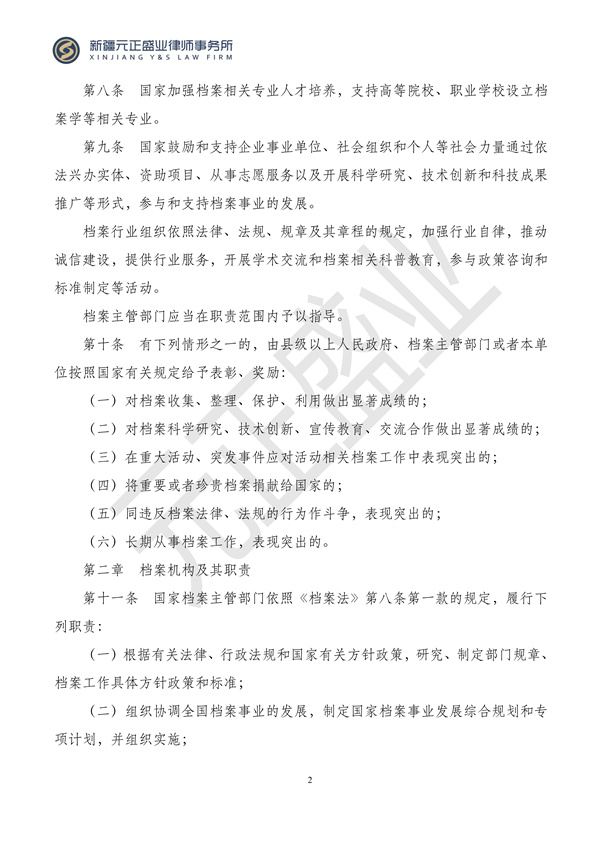 新疆元正盛业律师事务所
XINJIANG Y&S LAW FIRM

第八条 国家加强档案相关专业人才培养，支持高等院校、职业学校设立档案学等相关专业。

第九条 国家鼓励和支持企业事业单位、社会组织和个人等社会力量通过依法兴办实体、资助项目、从事志愿服务以及开展科学研究、技术创新和科技成果推广等形式，参与和支持档案事业的发展。

档案行业组织依照法律、法规、规章及其章程的规定，加强行业自律，推动诚信建设，提供行业服务，开展学术交流和档案相关科普教育，参与政策咨询和标准制定等活动。

档案主管部门应当在职责范围内予以指导。

第十条 有下列情形之一的，由县级以上人民政府、档案主管部门或者本单位按照国家有关规定给予表彰、奖励：

（一）对档案收集、整理、保护、利用做出显著成绩的；

（二）对档案科学研究、技术创新、宣传教育、交流合作做出显著成绩的；

（三）在重大活动、突发事件应对活动相关档案工作中表现突出的；

（四）将重要或者珍贵档案捐献给国家的；

（五）同违反档案法律、法规的行为作斗争，表现突出的；

（六）长期从事档案工作，表现突出的。

第二章 档案机构及其职责

第十一条 国家档案主管部门依照《档案法》第八条第一款的规定，履行下列职责：

（一）根据有关法律、行政法规和国家有关方针政策，研究、制定部门规章、档案工作具体方针政策和标准；

（二）组织协调全国档案事业的发展，制定国家档案事业发展综合规划和专项计划，并组织实施；

2

元正盛业